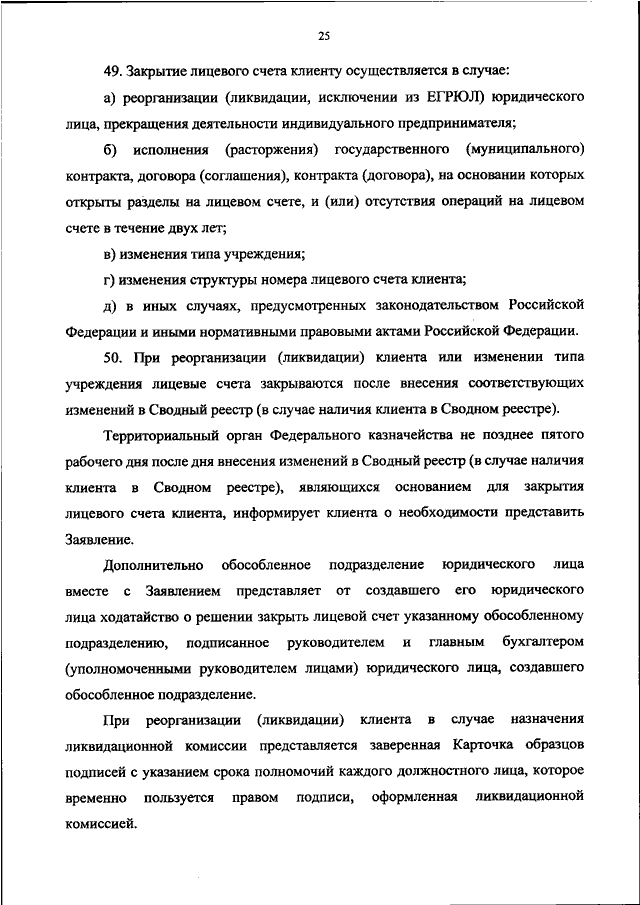 25

49. Закрытие лицевого счета клиенту осуществляется в случае:

а) реорганизации (ликвидации, исключении из ЕГРЮЛ) юридического лица, прекращения деятельности индивидуального предпринимателя;

б) исполнения (расторжения) государственного (муниципального) контракта, договора (соглашения), контракта (договора), на основании которых открыты разделы на лицевом счете, и (или) отсутствия операций на лицевом счете в течение двух лет;

в) изменения типа учреждения;

г) изменения структуры номера лицевого счета клиента;

д) в иных случаях, предусмотренных законодательством Российской Федерации и иными нормативными правовыми актами Российской Федерации.

50. При реорганизации (ликвидации) клиента или изменении типа учреждения лицевые счета закрываются после внесения соответствующих изменений в Сводный реестр (в случае наличия клиента в Сводном реестре).

Территориальный орган Федерального казначейства не позднее пятого рабочего дня после дня внесения изменений в Сводный реестр (в случае наличия клиента в Сводном реестре), являющихся основанием для закрытия лицевого счета клиента, информирует клиента о необходимости представить Заявление.

Дополнительно обособленное подразделение юридического лица вместе с Заявлением представляет от создавшего его юридического лица ходатайство о решении закрыть лицевой счет указанному обособленному подразделению, подписанное руководителем и главным бухгалтером (уполномоченными руководителем лицами) юридического лица, создавшего обособленное подразделение.

При реорганизации (ликвидации) клиента в случае назначения ликвидационной комиссии представляется заверенная Карточка образцов подписей с указанием срока полномочий каждого должностного лица, которое временно пользуется правом подписи, оформленная ликвидационной комиссией.